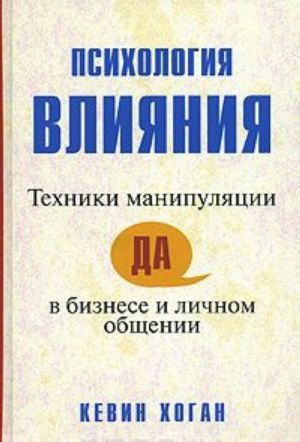 ПСИХОЛОГИЯ
ВЛИЯНИЯ

Техники манипуляции

ДА

в бизнесе и личном общении

КЕВИН ХОГАН